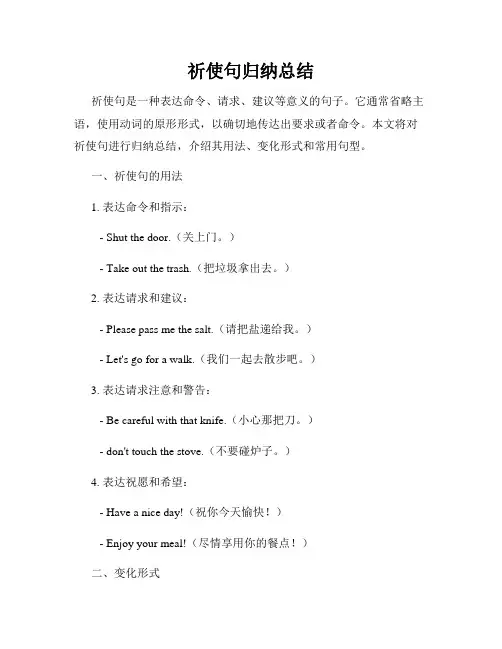 祈使句归纳总结

祈使句是一种表达命令、请求、建议等意义的句子。它通常省略主语，使用动词的原形形式，以确切地传达出要求或者命令。本文将对祈使句进行归纳总结，介绍其用法、变化形式和常用句型。

一、祈使句的用法

1. 表达命令和指示：

- Shut the door.（关上门。）

- Take out the trash.（把垃圾拿出去。）

2. 表达请求和建议：

- Please pass me the salt.（请把盐递给我。）

- Let's go for a walk.（我们一起去散步吧。）

3. 表达请求注意和警告：

- Be careful with that knife.（小心那把刀。）

- don't touch the stove.（不要碰炉子。）

4. 表达祝愿和希望：

- Have a nice day!（祝你今天愉快！）

- Enjoy your meal!（尽情享用你的餐点！）

二、变化形式